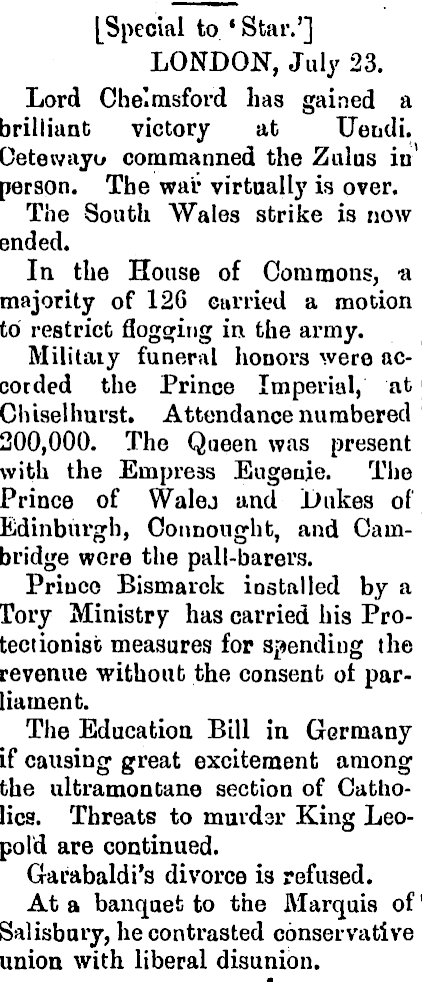 [Special to 'Star.']
LONDON, July 23.

Lord Chelmsford has gained a brilliant victory at Uendi. Cetewayo commanned the Zulus in person. The war virtually is over.

The South Wales strike is now ended.

In the House of Commons, a majority of 126 carried a motion to restrict flogging in the army.

Military funeral honors were accorded the Prince Imperial, at Chiselhurst. Attendance numbered 200,000. The Queen was present with the Empress Eugenie. The Prince of Wales and Dukes of Edinburgh, Connought, and Cambridge were the pall-barers.

Prince Bismarck installed by a Tory Ministry has carried his Protectionist measures for spending the revenue without the consent of parliament.

The Education Bill in Germany if causing great excitement among the ultramontane section of Catholics. Threats to murder King Leopold are continued.

Garabaldi's divorce is refused.

At a banquet to the Marquis of Salisbury, he contrasted conservative union with liberal disunion.